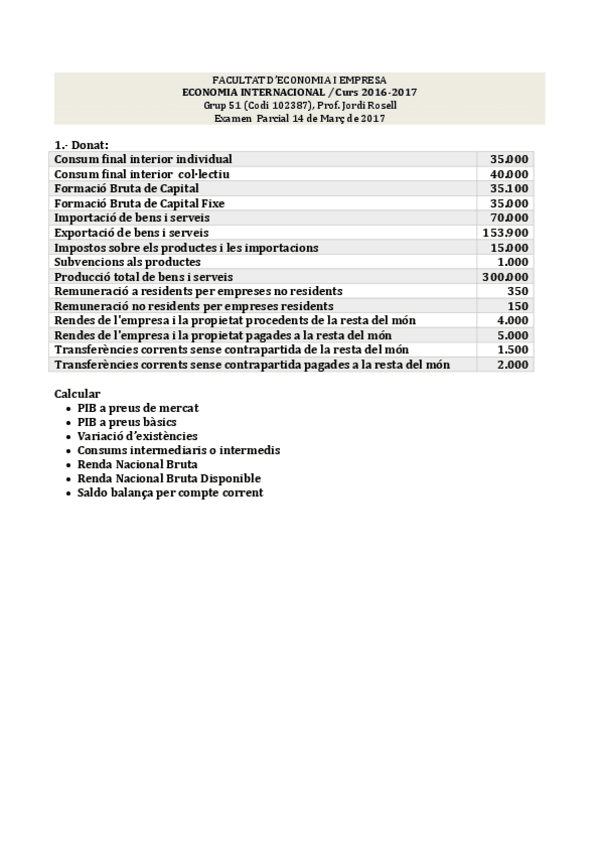 FACULTAT D'ECONOMIA I EMPRESA
ECONOMIA INTERNACIONAL / Curs 2016-2017
Grup 51 (Codi 102387), Prof. Jordi Rosell
Examen Parcial 14 de Març de 2017

1.- Donat:

| | |
|---|---|
| Consum final interior individual | 35.000 |
| Consum final interior col·lectiu | 40.000 |
| Formació Bruta de Capital | 35.100 |
| Formació Bruta de Capital Fixe | 35.000 |
| Importació de bens i serveis | 70.000 |
| Exportació de bens i serveis | 153.900 |
| Impostos sobre els productes i les importacions | 15.000 |
| Subvencions als productes | 1.000 |
| Producció total de bens i serveis | 300.000 |
| Remuneració a residents per empreses no residents | 350 |
| Remuneració no residents per empreses residents | 150 |
| Rendes de l'empresa i la propietat procedents de la resta del món | 4.000 |
| Rendes de l'empresa i la propietat pagades a la resta del món | 5.000 |
| Transferències corrents sense contrapartida de la resta del món | 1.500 |
| Transferències corrents sense contrapartida pagades a la resta del món | 2.000 |

Calcular
• PIB a preus de mercat
• PIB a preus bàsics
• Variació d'existències
• Consums intermediaris o intermedis
• Renda Nacional Bruta
• Renda Nacional Bruta Disponible
• Saldo balança per compte corrent